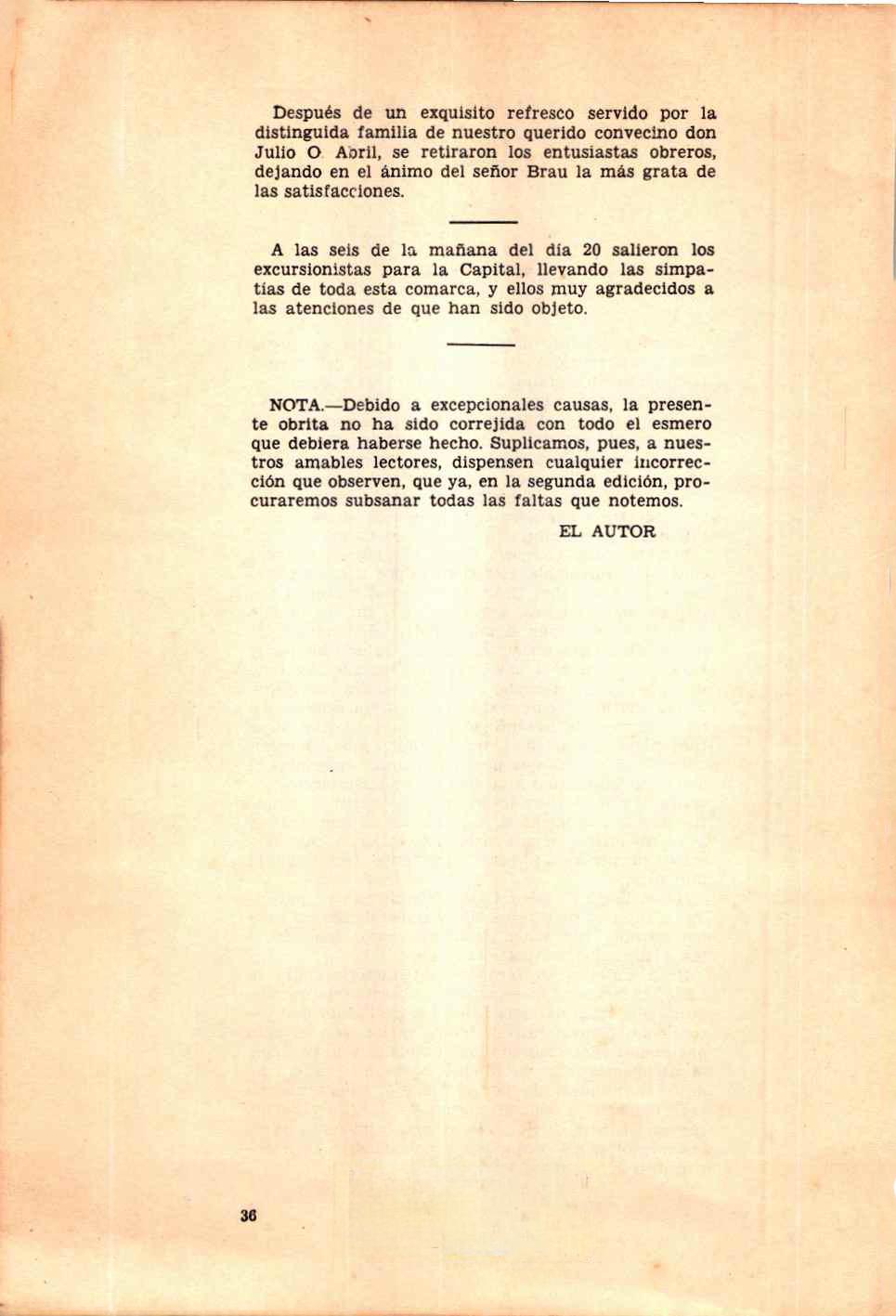 Después de un exquisito refresco servido por la distinguida familia de nuestro querido convecino don Julio O. Abril, se retiraron los entusiastas obreros, dejando en el ánimo del señor Brau la más grata de las satisfacciones.

A las seis de la mañana del día 20 salieron los excursionistas para la Capital, llevando las simpatías de toda esta comarca, y ellos muy agradecidos a las atenciones de que han sido objeto.

NOTA.—Debido a excepcionales causas, la presente obrita no ha sido correjida con todo el esmero que debiera haberse hecho. Suplicamos, pues, a nuestros amables lectores, dispensen cualquier incorrección que observen, que ya, en la segunda edición, procuraremos subsanar todas las faltas que notemos.

EL AUTOR

36